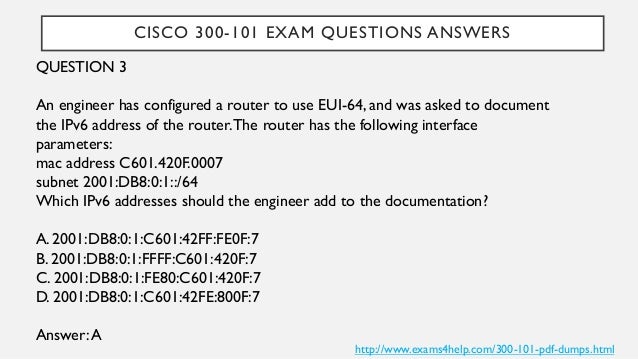 CISCO 300-101 EXAM QUESTIONS ANSWERS

QUESTION 3

An engineer has configured a router to use EUI-64, and was asked to document the IPv6 address of the router. The router has the following interface parameters:
mac address C601.420F.0007
subnet 2001:DB8:0:1::/64
Which IPv6 addresses should the engineer add to the documentation?

A. 2001:DB8:0:1:C601:42FF:FE0F:7
B. 2001:DB8:0:1:FFFF:C601:420F:7
C. 2001:DB8:0:1:FE80:C601:420F:7
D. 2001:DB8:0:1:C601:42FE:800F:7

Answer: A

http://www.exams4help.com/300-101-pdf-dumps.html